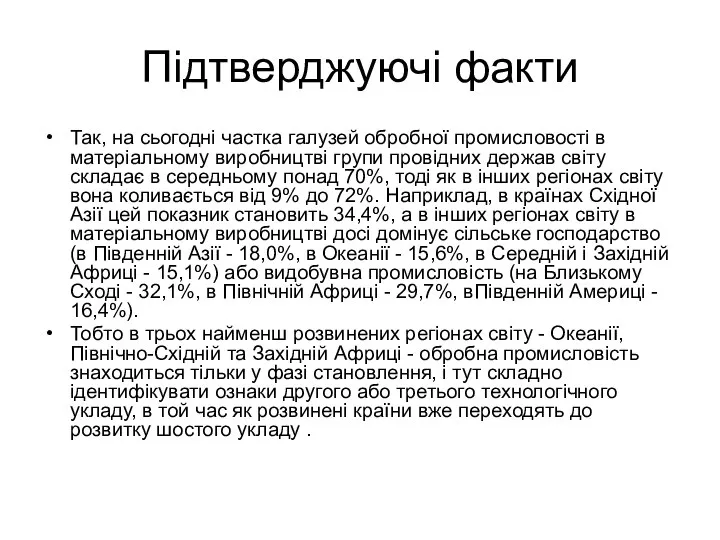 Підтверджуючі факти

• Так, на сьогодні частка галузей обробної промисловості в матеріальному виробництві групи провідних держав світу складає в середньому понад 70%, тоді як в інших регіонах світу вона коливається від 9% до 72%. Наприклад, в країнах Східної Азії цей показник становить 34,4%, а в інших регіонах світу в матеріальному виробництві досі домінує сільське господарство (в Південній Азії - 18,0%, в Океанії - 15,6%, в Середній і Західній Африці - 15,1%) або видобувна промисловість (на Близькому Сході - 32,1%, в Північній Африці - 29,7%, вПівденній Америці - 16,4%).

• Тобто в трьох найменш розвинених регіонах світу - Океанії, Північно-Східній та Західній Африці - обробна промисловість знаходиться тільки у фазі становлення, і тут складно ідентифікувати ознаки другого або третього технологічного укладу, в той час як розвинені країни вже переходять до розвитку шостого укладу .